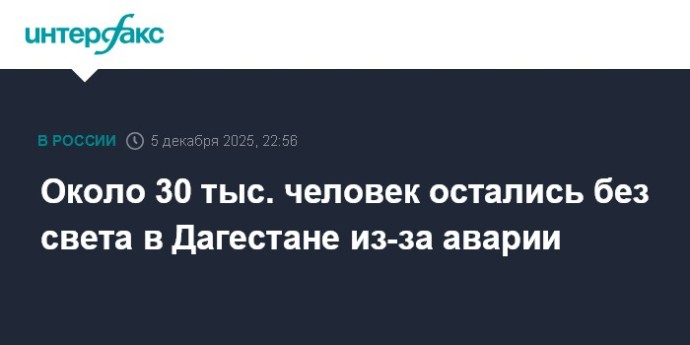 интерфакс

В РОССИИ 5 декабря 2025, 22:56

Около 30 тыс. человек остались без света в Дагестане из-за аварии